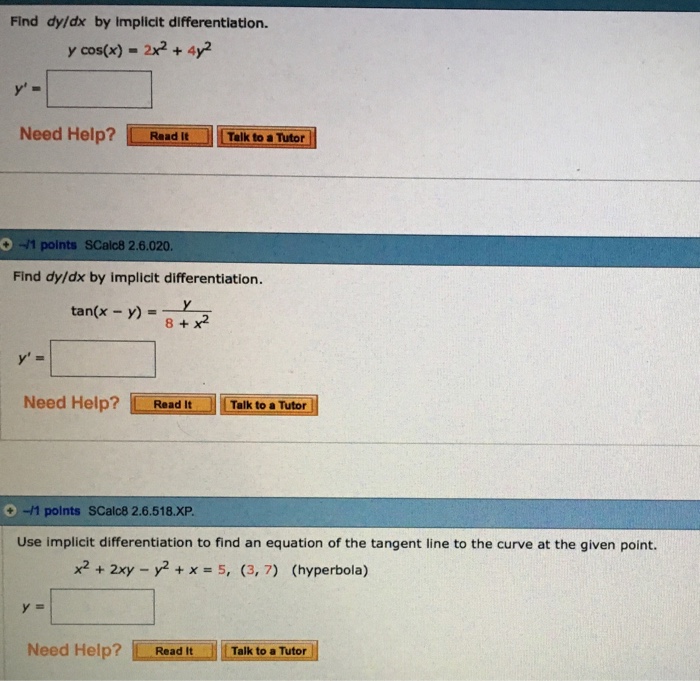 Find dy/dx by implicit differentiation.

$y \cos(x) = 2x^2 + 4y^2$

y' =

Need Help? Read It Talk to a Tutor

-/1 points SCalc8 2.6.020.

Find dy/dx by implicit differentiation.

$\tan(x - y) = \frac{y}{8 + x^2}$

y' =

Need Help? Read It Talk to a Tutor

-/1 points SCalc8 2.6.518.XP.

Use implicit differentiation to find an equation of the tangent line to the curve at the given point.

$x^2 + 2xy - y^2 + x = 5$, (3, 7) (hyperbola)

y =

Need Help? Read It Talk to a Tutor